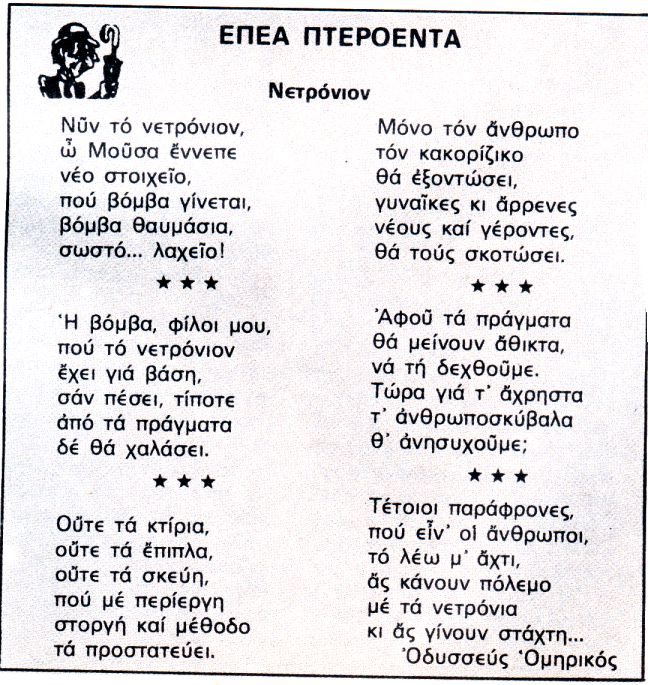 ΕΠΕΑ ΠΤΕΡΟΕΝΤΑ

Νετρόνιον

Νῦν τό νετρόνιον,
ὦ Μοῦσα ἔννεπε
νέο στοιχεῖο,
πού βόμβα γίνεται,
βόμβα θαυμάσια,
σωστό... λαχεῖο!

★ ★ ★

Ἡ βόμβα, φίλοι μου,
πού τό νετρόνιον
ἔχει γιά βάση,
σάν πέσει, τίποτε
ἀπό τά πράγματα
δέ θά χαλάσει.

★ ★ ★

Οὔτε τά κτίρια,
οὔτε τά ἔπιπλα,
οὔτε τά σκεύη,
πού μέ περίεργη
στοργή καί μέθοδο
τά προστατεύει.

Μόνο τόν ἄνθρωπο
τόν κακορίζικο
θά ἐξοντώσει,
γυναῖκες κι ἄρρενες
νέους καί γέροντες,
θά τούς σκοτώσει.

★ ★ ★

Ἀφοῦ τά πράγματα
θά μείνουν ἄθικτα,
νά τή δεχθοῦμε.
Τώρα γιά τ' ἄχρηστα
τ' ἀνθρωποσκύβαλα
θ' ἀνησυχοῦμε;

★ ★ ★

Τέτοιοι παράφρονες,
πού εἶν' οἱ ἄνθρωποι,
τό λέω μ' ἄχτι,
ἄς κάνουν πόλεμο
μέ τά νετρόνια
κι ἄς γίνουν στάχτη...

Ὀδυσσεύς Ὁμηρικός